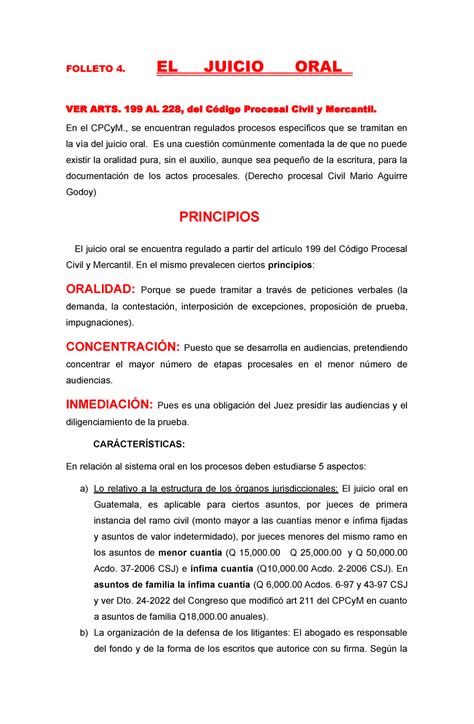 FOLLETO 4. EL JUICIO ORAL

VER ARTS. 199 AL 228, del Código Procesal Civil y Mercantil.

En el CPCyM., se encuentran regulados procesos específicos que se tramitan en la vía del juicio oral. Es una cuestión comúnmente comentada la de que no puede existir la oralidad pura, sin el auxilio, aunque sea pequeño de la escritura, para la documentación de los actos procesales. (Derecho procesal Civil Mario Aguirre Godoy)

PRINCIPIOS

El juicio oral se encuentra regulado a partir del artículo 199 del Código Procesal Civil y Mercantil. En el mismo prevalecen ciertos principios:

ORALIDAD: Porque se puede tramitar a través de peticiones verbales (la demanda, la contestación, interposición de excepciones, proposición de prueba, impugnaciones).

CONCENTRACIÓN: Puesto que se desarrolla en audiencias, pretendiendo concentrar el mayor número de etapas procesales en el menor número de audiencias.

INMEDIACIÓN: Pues es una obligación del Juez presidir las audiencias y el diligenciamiento de la prueba.

CARÁCTERÍSTICAS:

En relación al sistema oral en los procesos deben estudiarse 5 aspectos:

a) Lo relativo a la estructura de los órganos jurisdiccionales: El juicio oral en Guatemala, es aplicable para ciertos asuntos, por jueces de primera instancia del ramo civil (monto mayor a las cuantías menor e ínfima fijadas y asuntos de valor indeterminado), por jueces menores del mismo ramo en los asuntos de menor cuantía (Q 15,000.00 Q 25,000.00 y Q 50,000.00 Acdo. 37-2006 CSJ) e ínfima cuantía (Q10,000.00 Acdo. 2-2006 CSJ). En asuntos de familia la ínfima cuantía (Q 6,000.00 Acdos. 6-97 y 43-97 CSJ y ver Dto. 24-2022 del Congreso que modificó art 211 del CPCyM en cuanto a asuntos de familia Q18,000.00 anuales).

b) La organización de la defensa de los litigantes: El abogado es responsable del fondo y de la forma de los escritos que autorice con su firma. Según la